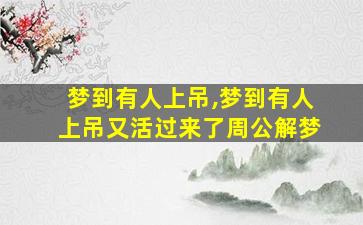 梦到有人上吊,梦到有人上吊又活过来了周公解梦